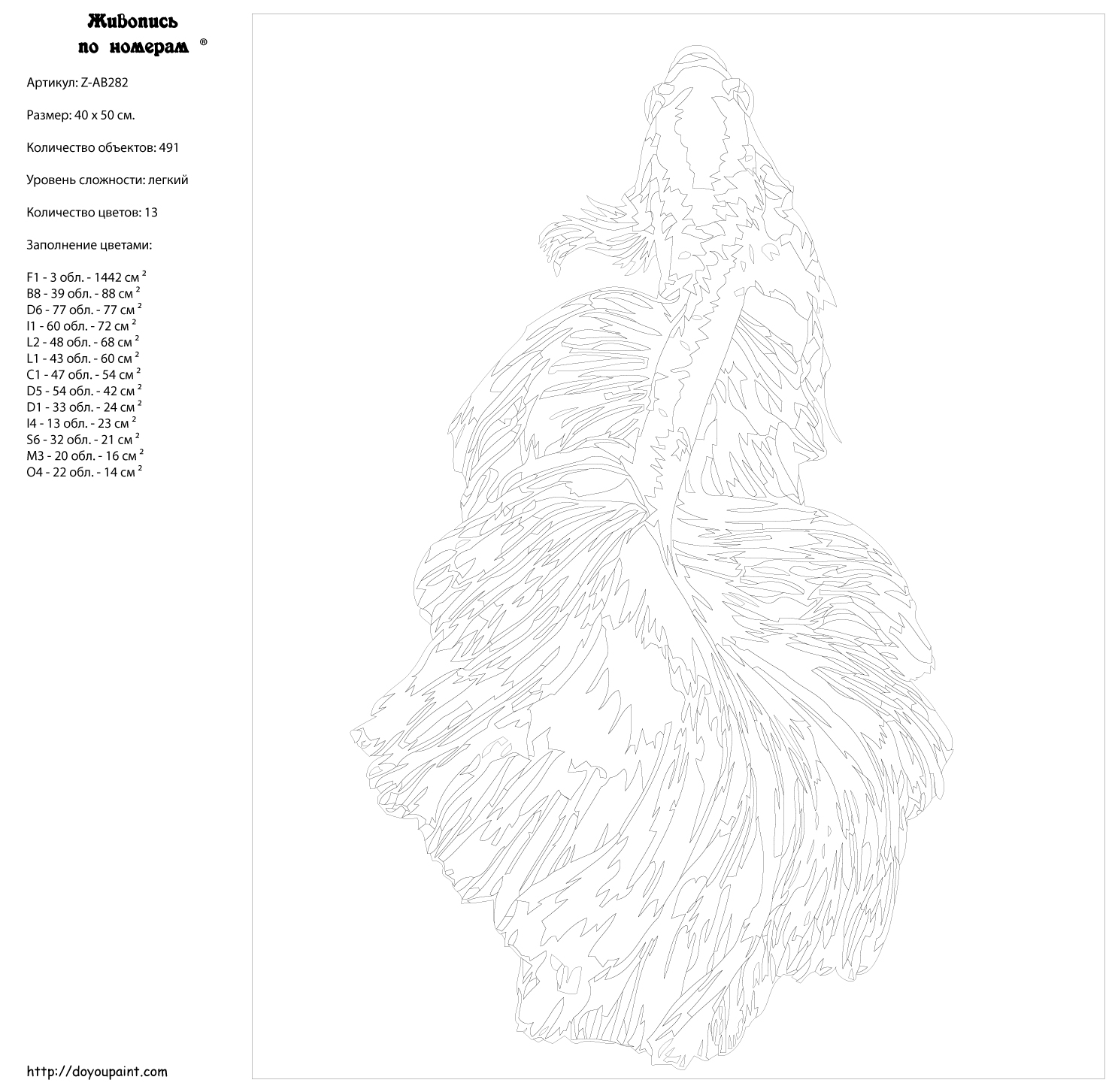 Живопись по номерам ®

Артикул: Z-AB282

Размер: 40 x 50 см.

Количество объектов: 491

Уровень сложности: легкий

Количество цветов: 13

Заполнение цветами:

F1 - 3 обл. - 1442 см $^2$
B8 - 39 обл. - 88 см $^2$
D6 - 77 обл. - 77 см $^2$
I1 - 60 обл. - 72 см $^2$
L2 - 48 обл. - 68 см $^2$
L1 - 43 обл. - 60 см $^2$
C1 - 47 обл. - 54 см $^2$
D5 - 54 обл. - 42 см $^2$
D1 - 33 обл. - 24 см $^2$
I4 - 13 обл. - 23 см $^2$
S6 - 32 обл. - 21 см $^2$
M3 - 20 обл. - 16 см $^2$
O4 - 22 обл. - 14 см $^2$

http://doyoupaint.com